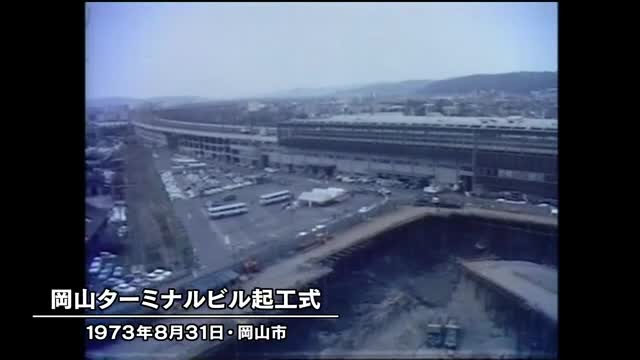 岡山ターミナルビル起工式
1973年8月31日・岡山市